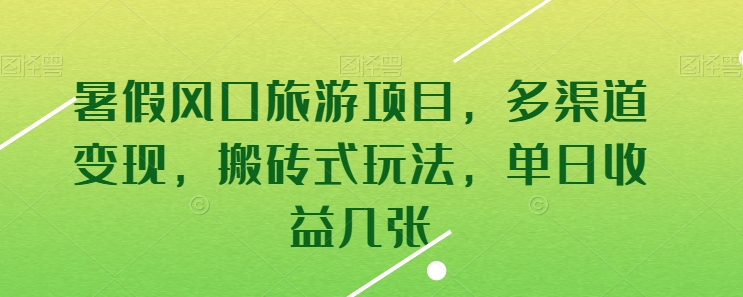 图怪兽 图怪兽 图怪兽

暑假风口旅游项目，多渠道变现，搬砖式玩法，单日收益几张